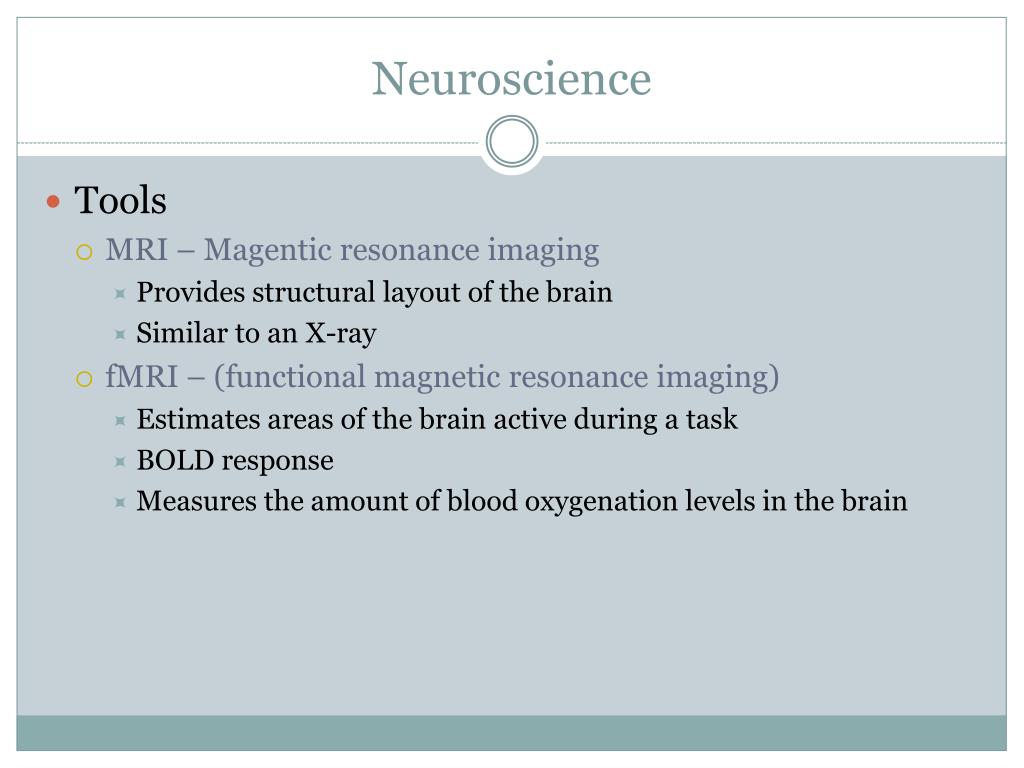 Neuroscience

Tools

MRI – Magentic resonance imaging

Provides structural layout of the brain

Similar to an X-ray

fMRI – (functional magnetic resonance imaging)

Estimates areas of the brain active during a task

BOLD response

Measures the amount of blood oxygenation levels in the brain